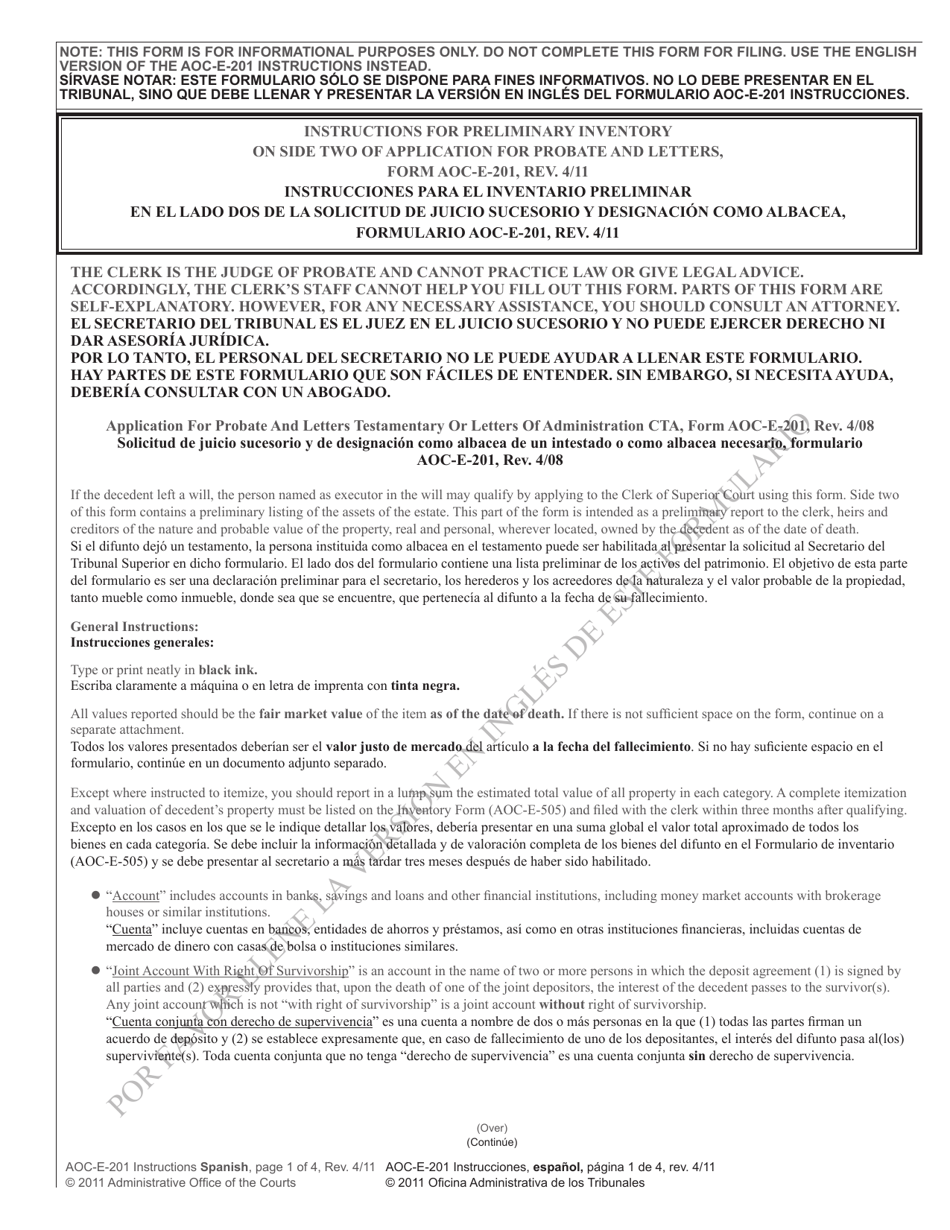 NOTE: THIS FORM IS FOR INFORMATIONAL PURPOSES ONLY. DO NOT COMPLETE THIS FORM FOR FILING. USE THE ENGLISH VERSION OF THE AOC-E-201 INSTRUCTIONS INSTEAD.
SÍRVASE NOTAR: ESTE FORMULARIO SÓLO SE DISPONE PARA FINES INFORMATIVOS. NO LO DEBE PRESENTAR EN EL TRIBUNAL, SINO QUE DEBE LLENAR Y PRESENTAR LA VERSIÓN EN INGLÉS DEL FORMULARIO AOC-E-201 INSTRUCCIONES.

INSTRUCTIONS FOR PRELIMINARY INVENTORY
ON SIDE TWO OF APPLICATION FOR PROBATE AND LETTERS,
FORM AOC-E-201, REV. 4/11
INSTRUCCIONES PARA EL INVENTARIO PRELIMINAR
EN EL LADO DOS DE LA SOLICITUD DE JUICIO SUCESORIO Y DESIGNACIÓN COMO ALBACEA,
FORMULARIO AOC-E-201, REV. 4/11

THE CLERK IS THE JUDGE OF PROBATE AND CANNOT PRACTICE LAW OR GIVE LEGAL ADVICE. ACCORDINGLY, THE CLERK'S STAFF CANNOT HELP YOU FILL OUT THIS FORM. PARTS OF THIS FORM ARE SELF-EXPLANATORY. HOWEVER, FOR ANY NECESSARY ASSISTANCE, YOU SHOULD CONSULT AN ATTORNEY.
EL SECRETARIO DEL TRIBUNAL ES EL JUEZ EN EL JUICIO SUCESORIO Y NO PUEDE EJERCER DERECHO NI DAR ASESORÍA JURÍDICA.
POR LO TANTO, EL PERSONAL DEL SECRETARIO NO LE PUEDE AYUDAR A LLENAR ESTE FORMULARIO. HAY PARTES DE ESTE FORMULARIO QUE SON FÁCILES DE ENTENDER. SIN EMBARGO, SI NECESITA AYUDA, DEBERÍA CONSULTAR CON UN ABOGADO.

Application For Probate And Letters Testamentary Or Letters Of Administration CTA, Form AOC-E-201, Rev. 4/08
Solicitud de juicio sucesorio y de designación como albacea de un intestado o como albacea necesario, formulario AOC-E-201, Rev. 4/08

If the decedent left a will, the person named as executor in the will may qualify by applying to the Clerk of Superior Court using this form. Side two of this form contains a preliminary listing of the assets of the estate. This part of the form is intended as a preliminary report to the clerk, heirs and creditors of the nature and probable value of the property, real and personal, wherever located, owned by the decedent as of the date of death.
Si el difunto dejó un testamento, la persona instituida como albacea en el testamento puede ser habilitada al presentar la solicitud al Secretario del Tribunal Superior en dicho formulario. El lado dos del formulario contiene una lista preliminar de los activos del patrimonio. El objetivo de esta parte del formulario es ser una declaración preliminar para el secretario, los herederos y los acreedores de la naturaleza y el valor probable de la propiedad, tanto mueble como inmueble, donde sea que se encuentre, que pertenecía al difunto a la fecha de su fallecimiento.

General Instructions:
Instrucciones generales:

Type or print neatly in black ink.
Escriba claramente a máquina o en letra de imprenta con tinta negra.

All values reported should be the fair market value of the item as of the date of death. If there is not sufficient space on the form, continue on a separate attachment.
Todos los valores presentados deberían ser el valor justo de mercado del artículo a la fecha del fallecimiento. Si no hay suficiente espacio en el formulario, continúe en un documento adjunto separado.

Except where instructed to itemize, you should report in a lump sum the estimated total value of all property in each category. A complete itemization and valuation of decedent's property must be listed on the Inventory Form (AOC-E-505) and filed with the clerk within three months after qualifying.
Excepto en los casos en los que se le indique detallar los valores, debería presentar en una suma global el valor total aproximado de todos los bienes en cada categoría. Se debe incluir la información detallada y de valoración completa de los bienes del difunto en el Formulario de inventario (AOC-E-505) y se debe presentar al secretario a más tardar tres meses después de haber sido habilitado.

● "Account" includes accounts in banks, savings and loans and other financial institutions, including money market accounts with brokerage houses or similar institutions.
"Cuenta" incluye cuentas en bancos, entidades de ahorros y préstamos, así como en otras instituciones financieras, incluidas cuentas de mercado de dinero con casas de bolsa o instituciones similares.

● "Joint Account With Right Of Survivorship" is an account in the name of two or more persons in which the deposit agreement (1) is signed by all parties and (2) expressly provides that, upon the death of one of the joint depositors, the interest of the decedent passes to the survivor(s). Any joint account which is not "with right of survivorship" is a joint account without right of survivorship.
"Cuenta conjunta con derecho de supervivencia" es una cuenta a nombre de dos o más personas en la que (1) todas las partes firman un acuerdo de depósito y (2) se establece expresamente que, en caso de fallecimiento de uno de los depositantes, el interés del difunto pasa al(los) superviviente(s). Toda cuenta conjunta que no tenga "derecho de supervivencia" es una cuenta conjunta sin derecho de supervivencia.

POR FAVOR LLENE LA VERSIÓN EN INGLÉS DE ESTE FORMULARIO

(Over)
(Continúe)

AOC-E-201 Instructions Spanish, page 1 of 4, Rev. 4/11
© 2011 Administrative Office of the Courts
AOC-E-201 Instrucciones, español, página 1 de 4, rev. 4/11
© 2011 Oficina Administrativa de los Tribunales